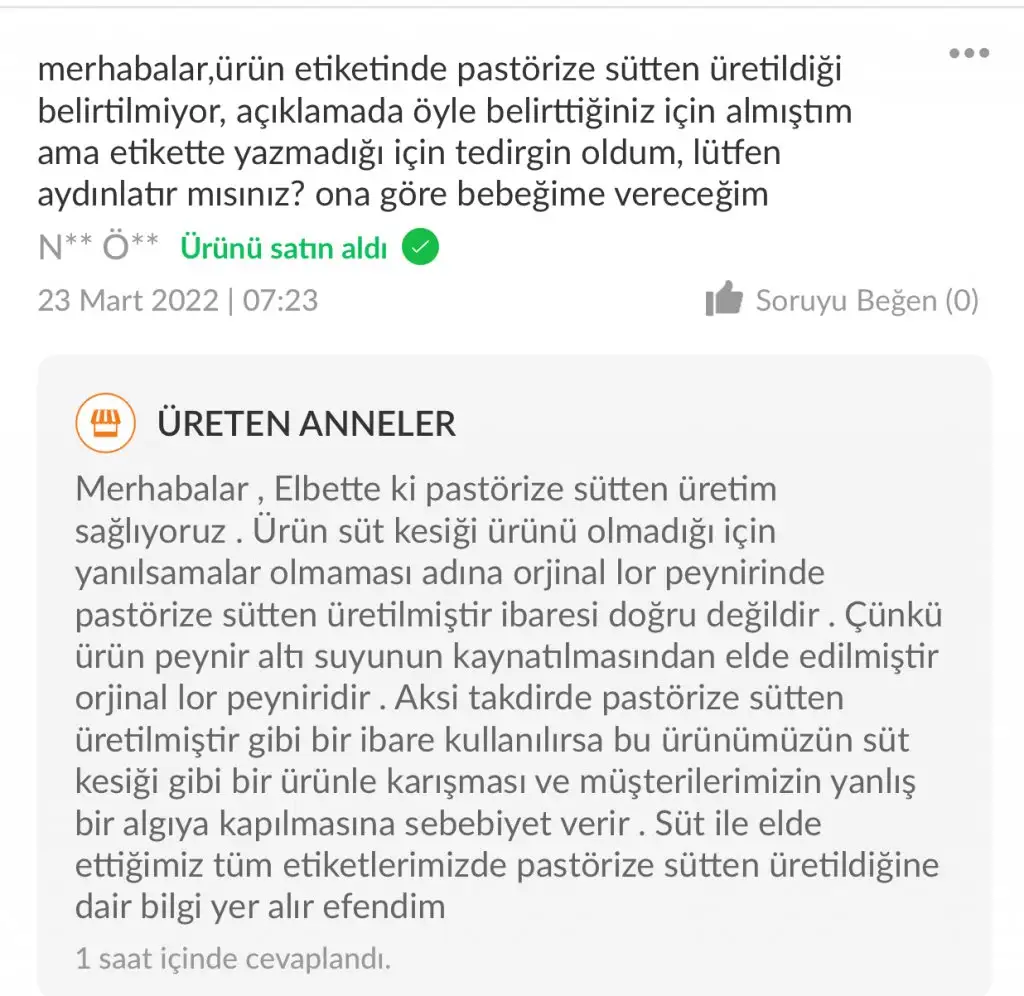 merhabalar,ürün etiketinde pastörize sütten üretildiği belirtilmiyor, açıklamada öyle belirttiğiniz için almıştım ama etikette yazmadığı için tedirgin oldum, lütfen aydınlatır mısınız? ona göre bebeğime vereceğim

N** Ö** Ürünü satın aldı

23 Mart 2022 | 07:23

Soruyu Beğen (0)

ÜRETEN ANNELER

Merhabalar , Elbette ki pastörize sütten üretim sağlıyoruz . Ürün süt kesiği ürünü olmadığı için yanılsamalar olmaması adına orjinal lor peynirinde pastörize sütten üretilmiştir ibaresi doğru değildir . Çünkü ürün peynir altı suyunun kaynatılmasından elde edilmiştir orjinal lor peyniridir . Aksi takdirde pastörize sütten üretilmiştir gibi bir ibare kullanılırsa bu ürünümüzün süt kesiği gibi bir ürünle karışması ve müşterilerimizin yanlış bir algıya kapılmasına sebebiyet verir . Süt ile elde ettiğimiz tüm etiketlerimizde pastörize sütten üretildiğine dair bilgi yer alır efendim

1 saat içinde cevaplandı.